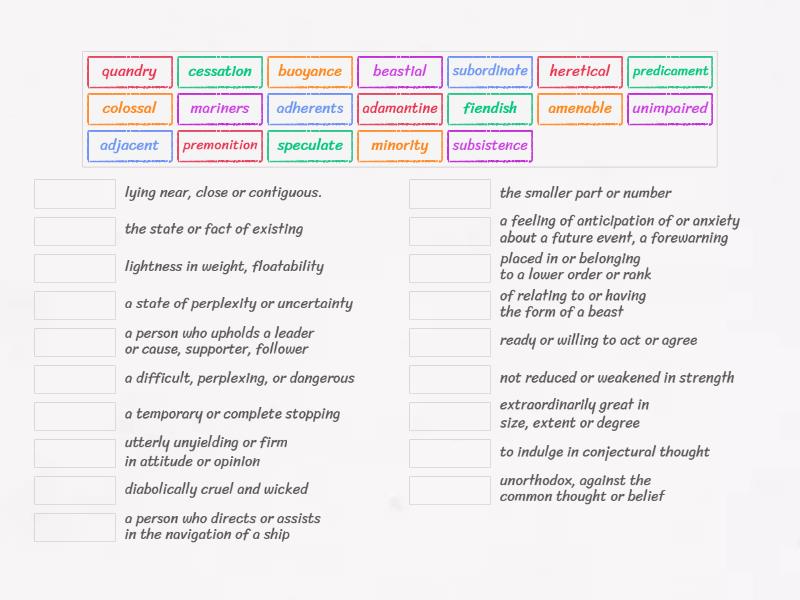 quandry cessation buoyance beastial subordinate heretical predicament
colossal mariners adherents adamantine fiendish amenable unimpaired
adjacent premonition speculate minority subsistence

lying near, close or contiguous.

the state or fact of existing

lightness in weight, floatability

a state of perplexity or uncertainty

a person who upholds a leader or cause, supporter, follower

a difficult, perplexing, or dangerous

a temporary or complete stopping

utterly unyielding or firm in attitude or opinion

diabolically cruel and wicked

a person who directs or assists in the navigation of a ship

the smaller part or number

a feeling of anticipation of or anxiety about a future event, a forewarning

placed in or belonging to a lower order or rank

of relating to or having the form of a beast

ready or willing to act or agree

not reduced or weakened in strength

extraordinarily great in size, extent or degree

to indulge in conjectural thought

unorthodox, against the common thought or belief